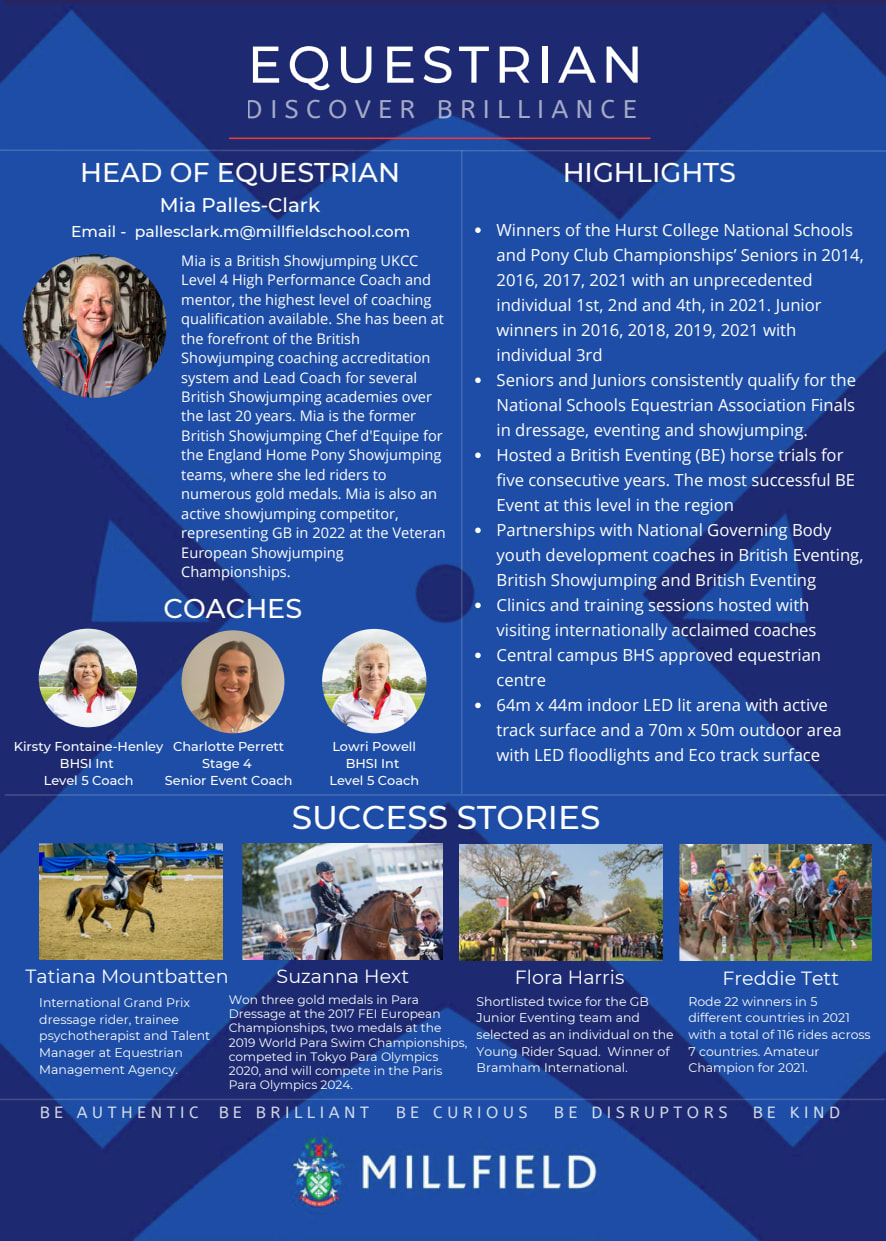 EQUESTRIAN
DISCOVER BRILLIANCE

HEAD OF EQUESTRIAN
Mia Palles-Clark
Email - pallesclark.m@millfieldschool.com

Mia is a British Showjumping UKCC Level 4 High Performance Coach and mentor, the highest level of coaching qualification available. She has been at the forefront of the British Showjumping coaching accreditation system and Lead Coach for several British Showjumping academies over the last 20 years. Mia is the former British Showjumping Chef d'Equipe for the England Home Pony Showjumping teams, where she led riders to numerous gold medals. Mia is also an active showjumping competitor, representing GB in 2022 at the Veteran European Showjumping Championships.

COACHES

Kirsty Fontaine-Henley
BHSI Int
Level 5 Coach

Charlotte Perrett
Stage 4
Senior Event Coach

Lowri Powell
BHSI Int
Level 5 Coach

HIGHLIGHTS

• Winners of the Hurst College National Schools and Pony Club Championships' Seniors in 2014, 2016, 2017, 2021 with an unprecedented individual 1st, 2nd and 4th, in 2021. Junior winners in 2016, 2018, 2019, 2021 with individual 3rd
• Seniors and Juniors consistently qualify for the National Schools Equestrian Association Finals in dressage, eventing and showjumping.
• Hosted a British Eventing (BE) horse trials for five consecutive years. The most successful BE Event at this level in the region
• Partnerships with National Governing Body youth development coaches in British Eventing, British Showjumping and British Eventing
• Clinics and training sessions hosted with visiting internationally acclaimed coaches
• Central campus BHS approved equestrian centre
• 64m x 44m indoor LED lit arena with active track surface and a 70m x 50m outdoor area with LED floodlights and Eco track surface

SUCCESS STORIES

Tatiana Mountbatten
International Grand Prix dressage rider, trainee psychotherapist and Talent Manager at Equestrian Management Agency.

Suzanna Hext
Won three gold medals in Para Dressage at the 2017 FEI European Championships, two medals at the 2019 World Para Swim Championships, competed in Tokyo Para Olympics 2020, and will compete in the Paris Para Olympics 2024.

Flora Harris
Shortlisted twice for the GB Junior Eventing team and selected as an individual on the Young Rider Squad. Winner of Bramham International.

Freddie Tett
Rode 22 winners in 5 different countries in 2021 with a total of 116 rides across 7 countries. Amateur Champion for 2021.

BE AUTHENTIC BE BRILLIANT BE CURIOUS BE DISRUPTORS BE KIND

MILLFIELD